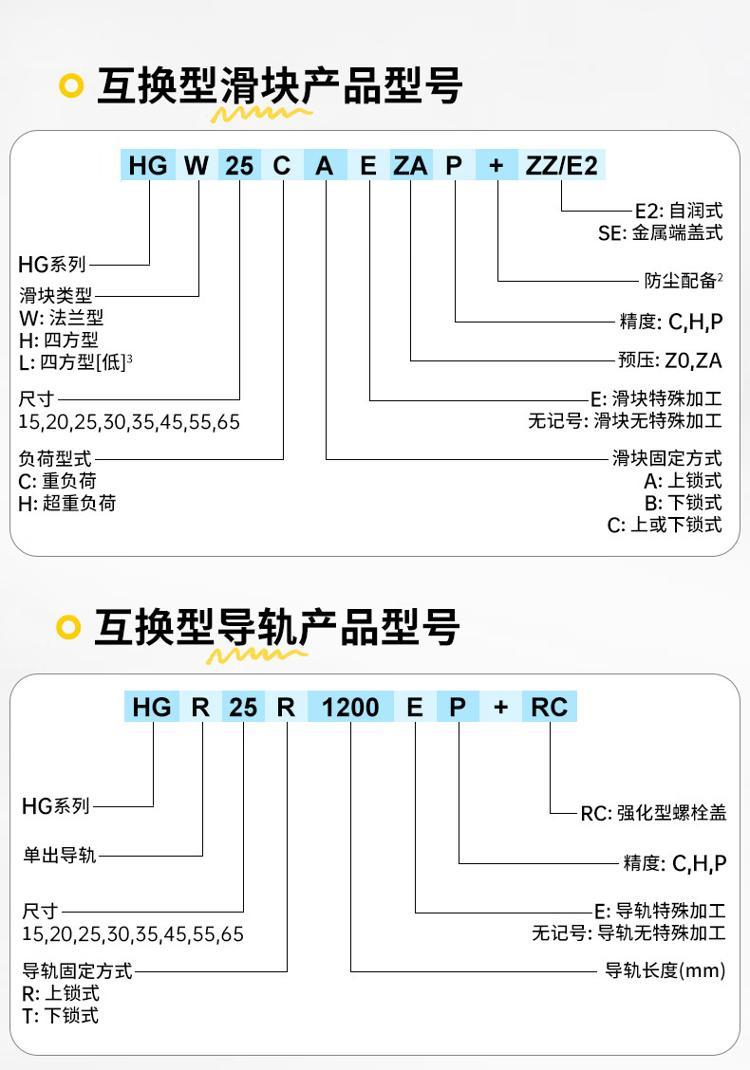 互换型滑块产品型号

HG W 25 C A E ZA P + ZZ/E2

HG系列

滑块类型
W: 法兰型
H: 四方型
L: 四方型[低]$^3$

尺寸
15,20,25,30,35,45,55,65

负荷型式
C: 重负荷
H: 超重负荷

E2: 自润式
SE: 金属端盖式

防尘配备$^2$

精度: C,H,P

预压: Z0,ZA

E: 滑块特殊加工
无记号: 滑块无特殊加工

滑块固定方式
A: 上锁式
B: 下锁式
C: 上或下锁式

互换型导轨产品型号

HG R 25 R 1200 E P + RC

HG系列

单出导轨

尺寸
15,20,25,30,35,45,55,65

导轨固定方式
R: 上锁式
T: 下锁式

RC: 强化型螺栓盖

精度: C,H,P

E: 导轨特殊加工
无记号: 导轨无特殊加工

导轨长度(mm)